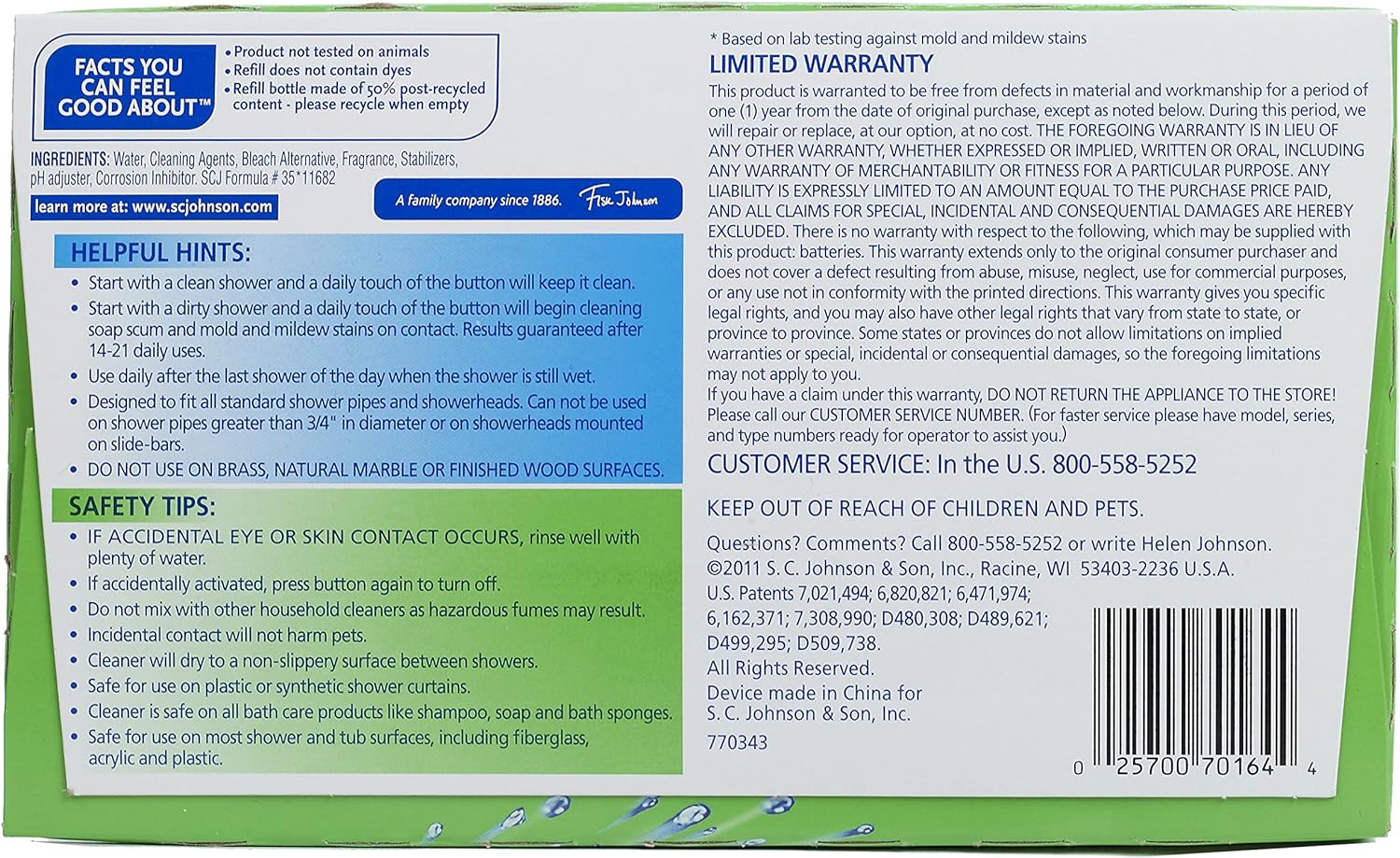 FACTS YOU CAN FEEL GOOD ABOUT™

• Product not tested on animals
• Refill does not contain dyes
• Refill bottle made of 50% post-recycled content - please recycle when empty

INGREDIENTS: Water, Cleaning Agents, Bleach Alternative, Fragrance, Stabilizers, pH adjuster, Corrosion Inhibitor. SCJ Formula # 35*11682

learn more at: www.scjohnson.com

A family company since 1886. Fisk Johnson

HELPFUL HINTS:
• Start with a clean shower and a daily touch of the button will keep it clean.
• Start with a dirty shower and a daily touch of the button will begin cleaning soap scum and mold and mildew stains on contact. Results guaranteed after 14-21 daily uses.
• Use daily after the last shower of the day when the shower is still wet.
• Designed to fit all standard shower pipes and showerheads. Can not be used on shower pipes greater than 3/4" in diameter or on showerheads mounted on slide-bars.
• DO NOT USE ON BRASS, NATURAL MARBLE OR FINISHED WOOD SURFACES.

SAFETY TIPS:
• IF ACCIDENTAL EYE OR SKIN CONTACT OCCURS, rinse well with plenty of water.
• If accidentally activated, press button again to turn off.
• Do not mix with other household cleaners as hazardous fumes may result.
• Incidental contact will not harm pets.
• Cleaner will dry to a non-slippery surface between showers.
• Safe for use on plastic or synthetic shower curtains.
• Cleaner is safe on all bath care products like shampoo, soap and bath sponges.
• Safe for use on most shower and tub surfaces, including fiberglass, acrylic and plastic.

* Based on lab testing against mold and mildew stains

LIMITED WARRANTY
This product is warranted to be free from defects in material and workmanship for a period of one (1) year from the date of original purchase, except as noted below. During this period, we will repair or replace, at our option, at no cost. THE FOREGOING WARRANTY IS IN LIEU OF ANY OTHER WARRANTY, WHETHER EXPRESSED OR IMPLIED, WRITTEN OR ORAL, INCLUDING ANY WARRANTY OF MERCHANTABILITY OR FITNESS FOR A PARTICULAR PURPOSE. ANY LIABILITY IS EXPRESSLY LIMITED TO AN AMOUNT EQUAL TO THE PURCHASE PRICE PAID, AND ALL CLAIMS FOR SPECIAL, INCIDENTAL AND CONSEQUENTIAL DAMAGES ARE HEREBY EXCLUDED. There is no warranty with respect to the following, which may be supplied with this product: batteries. This warranty extends only to the original consumer purchaser and does not cover a defect resulting from abuse, misuse, neglect, use for commercial purposes, or any use not in conformity with the printed directions. This warranty gives you specific legal rights, and you may also have other legal rights that vary from state to state, or province to province. Some states or provinces do not allow limitations on implied warranties or special, incidental or consequential damages, so the foregoing limitations may not apply to you.
If you have a claim under this warranty, DO NOT RETURN THE APPLIANCE TO THE STORE! Please call our CUSTOMER SERVICE NUMBER. (For faster service please have model, series, and type numbers ready for operator to assist you.)

CUSTOMER SERVICE: In the U.S. 800-558-5252

KEEP OUT OF REACH OF CHILDREN AND PETS.

Questions? Comments? Call 800-558-5252 or write Helen Johnson.
©2011 S. C. Johnson & Son, Inc., Racine, WI 53403-2236 U.S.A.
U.S. Patents 7,021,494; 6,820,821; 6,471,974; 6,162,371; 7,308,990; D480,308; D489,621; D499,295; D509,738.
All Rights Reserved.
Device made in China for S. C. Johnson & Son, Inc.
770343

0 25700 70164 4